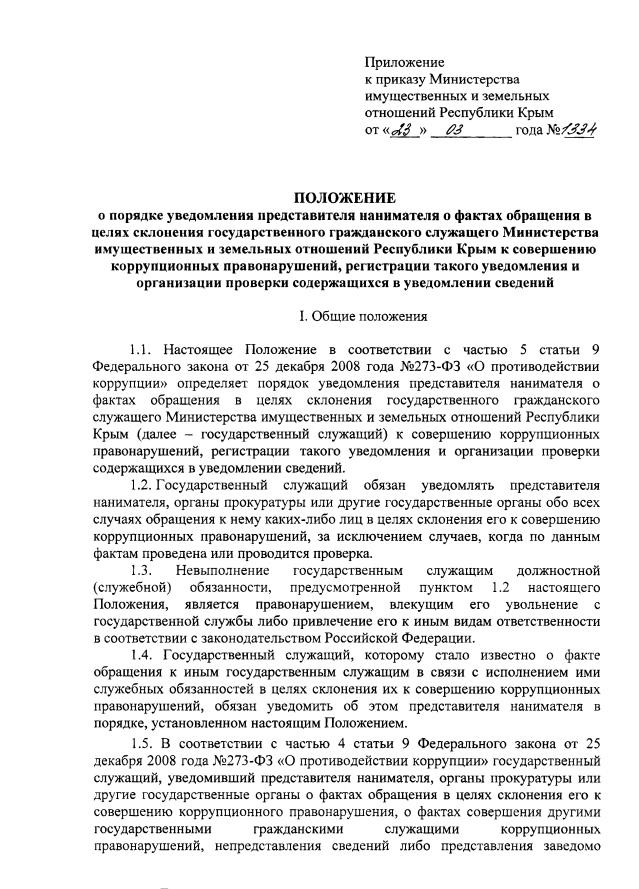 Приложение
к приказу Министерства
имущественных и земельных
отношений Республики Крым
от «23» 03 года №1334

ПОЛОЖЕНИЕ
о порядке уведомления представителя нанимателя о фактах обращения в целях склонения государственного гражданского служащего Министерства имущественных и земельных отношений Республики Крым к совершению коррупционных правонарушений, регистрации такого уведомления и организации проверки содержащихся в уведомлении сведений

I. Общие положения

1.1. Настоящее Положение в соответствии с частью 5 статьи 9 Федерального закона от 25 декабря 2008 года №273-ФЗ «О противодействии коррупции» определяет порядок уведомления представителя нанимателя о фактах обращения в целях склонения государственного гражданского служащего Министерства имущественных и земельных отношений Республики Крым (далее – государственный служащий) к совершению коррупционных правонарушений, регистрации такого уведомления и организации проверки содержащихся в уведомлении сведений.

1.2. Государственный служащий обязан уведомлять представителя нанимателя, органы прокуратуры или другие государственные органы обо всех случаях обращения к нему каких-либо лиц в целях склонения его к совершению коррупционных правонарушений, за исключением случаев, когда по данным фактам проведена или проводится проверка.

1.3. Невыполнение государственным служащим должностной (служебной) обязанности, предусмотренной пунктом 1.2 настоящего Положения, является правонарушением, влекущим его увольнение с государственной службы либо привлечение его к иным видам ответственности в соответствии с законодательством Российской Федерации.

1.4. Государственный служащий, которому стало известно о факте обращения к иным государственным служащим в связи с исполнением ими служебных обязанностей в целях склонения их к совершению коррупционных правонарушений, обязан уведомить об этом представителя нанимателя в порядке, установленном настоящим Положением.

1.5. В соответствии с частью 4 статьи 9 Федерального закона от 25 декабря 2008 года №273-ФЗ «О противодействии коррупции» государственный служащий, уведомивший представителя нанимателя, органы прокуратуры или другие государственные органы о фактах обращения в целях склонения его к совершению коррупционного правонарушения, о фактах совершения другими государственными гражданскими служащими коррупционных правонарушений, непредставления сведений либо представления заведомо